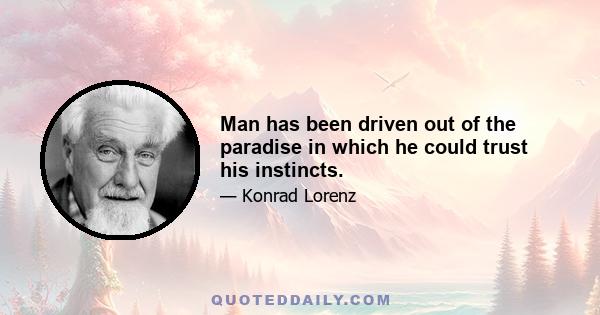 Man has been driven out of the paradise in which he could trust his instincts.

— Konrad Lorenz

QUOTEDDAILY.COM